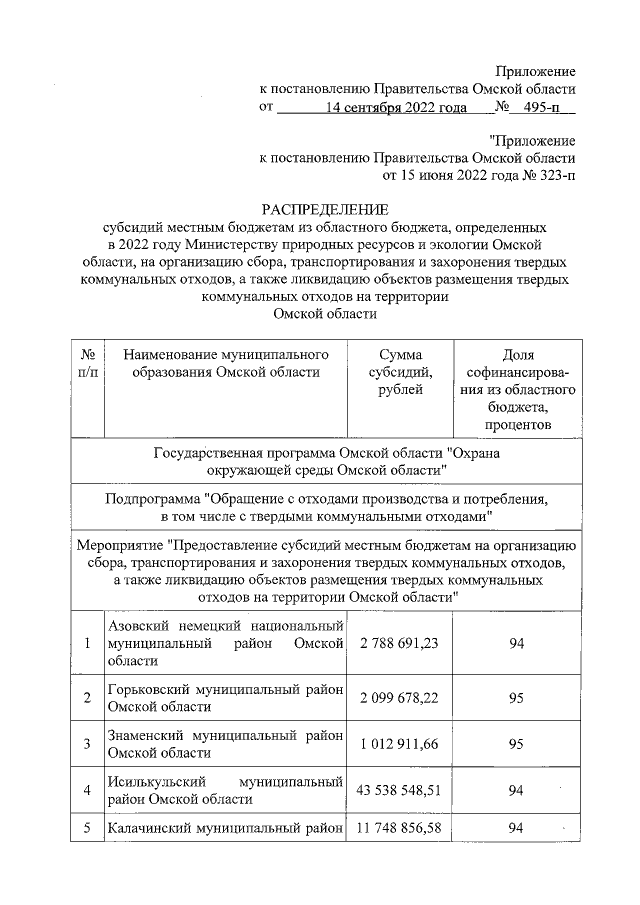 Приложение
к постановлению Правительства Омской области
от 14 сентября 2022 года № 495-п

"Приложение
к постановлению Правительства Омской области
от 15 июня 2022 года № 323-п

РАСПРЕДЕЛЕНИЕ
субсидий местным бюджетам из областного бюджета, определенных в 2022 году Министерству природных ресурсов и экологии Омской области, на организацию сбора, транспортирования и захоронения твердых коммунальных отходов, а также ликвидацию объектов размещения твердых коммунальных отходов на территории Омской области

| № п/п | Наименование муниципального образования Омской области | Сумма субсидий, рублей | Доля софинансирования из областного бюджета, процентов |
|---|---|---|---|
| Государственная программа Омской области "Охрана окружающей среды Омской области" | | | |
| Подпрограмма "Обращение с отходами производства и потребления, в том числе с твердыми коммунальными отходами" | | | |
| Мероприятие "Предоставление субсидий местным бюджетам на организацию сбора, транспортирования и захоронения твердых коммунальных отходов, а также ликвидацию объектов размещения твердых коммунальных отходов на территории Омской области" | | | |
| 1 | Азовский немецкий национальный муниципальный район Омской области | 2 788 691,23 | 94 |
| 2 | Горьковский муниципальный район Омской области | 2 099 678,22 | 95 |
| 3 | Знаменский муниципальный район Омской области | 1 012 911,66 | 95 |
| 4 | Исилькульский муниципальный район Омской области | 43 538 548,51 | 94 |
| 5 | Калачинский муниципальный район | 11 748 856,58 | 94 |